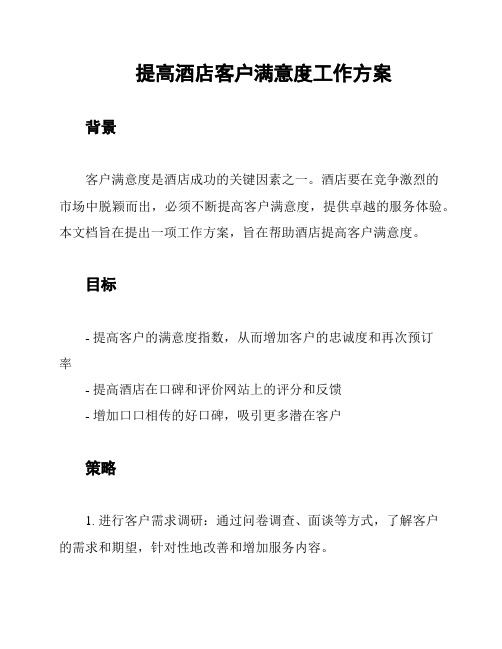 提高酒店客户满意度工作方案

背景

客户满意度是酒店成功的关键因素之一。酒店要在竞争激烈的市场中脱颖而出，必须不断提高客户满意度，提供卓越的服务体验。本文档旨在提出一项工作方案，旨在帮助酒店提高客户满意度。

目标

- 提高客户的满意度指数，从而增加客户的忠诚度和再次预订率

- 提高酒店在口碑和评价网站上的评分和反馈

- 增加口口相传的好口碑，吸引更多潜在客户

策略

1. 进行客户需求调研：通过问卷调查、面谈等方式，了解客户的需求和期望，针对性地改善和增加服务内容。